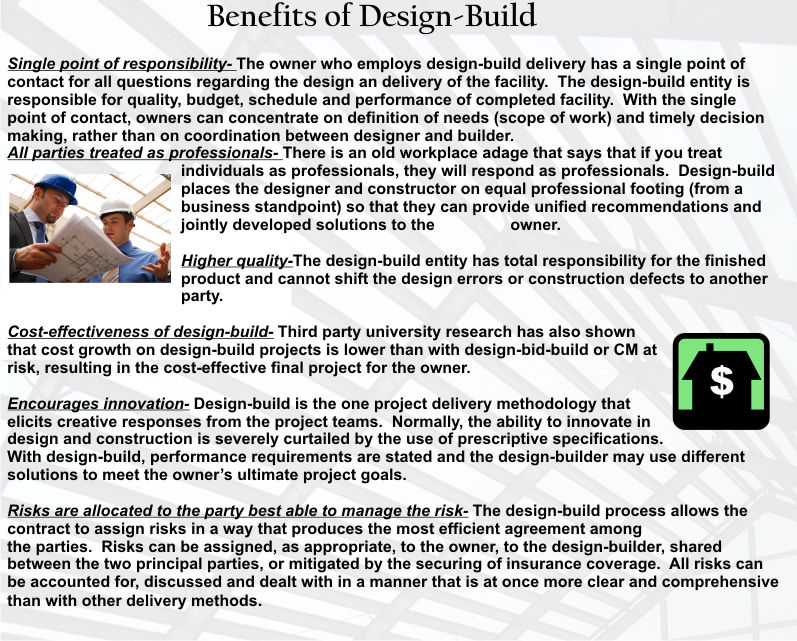 Benefits of Design-Build

Single point of responsibility- The owner who employs design-build delivery has a single point of contact for all questions regarding the design an delivery of the facility. The design-build entity is responsible for quality, budget, schedule and performance of completed facility. With the single point of contact, owners can concentrate on definition of needs (scope of work) and timely decision making, rather than on coordination between designer and builder.
All parties treated as professionals- There is an old workplace adage that says that if you treat individuals as professionals, they will respond as professionals. Design-build places the designer and constructor on equal professional footing (from a business standpoint) so that they can provide unified recommendations and jointly developed solutions to the owner.

Higher quality-The design-build entity has total responsibility for the finished product and cannot shift the design errors or construction defects to another party.

Cost-effectiveness of design-build- Third party university research has also shown that cost growth on design-build projects is lower than with design-bid-build or CM at risk, resulting in the cost-effective final project for the owner.

$

Encourages innovation- Design-build is the one project delivery methodology that elicits creative responses from the project teams. Normally, the ability to innovate in design and construction is severely curtailed by the use of prescriptive specifications. With design-build, performance requirements are stated and the design-builder may use different solutions to meet the owner's ultimate project goals.

Risks are allocated to the party best able to manage the risk- The design-build process allows the contract to assign risks in a way that produces the most efficient agreement among the parties. Risks can be assigned, as appropriate, to the owner, to the design-builder, shared between the two principal parties, or mitigated by the securing of insurance coverage. All risks can be accounted for, discussed and dealt with in a manner that is at once more clear and comprehensive than with other delivery methods.